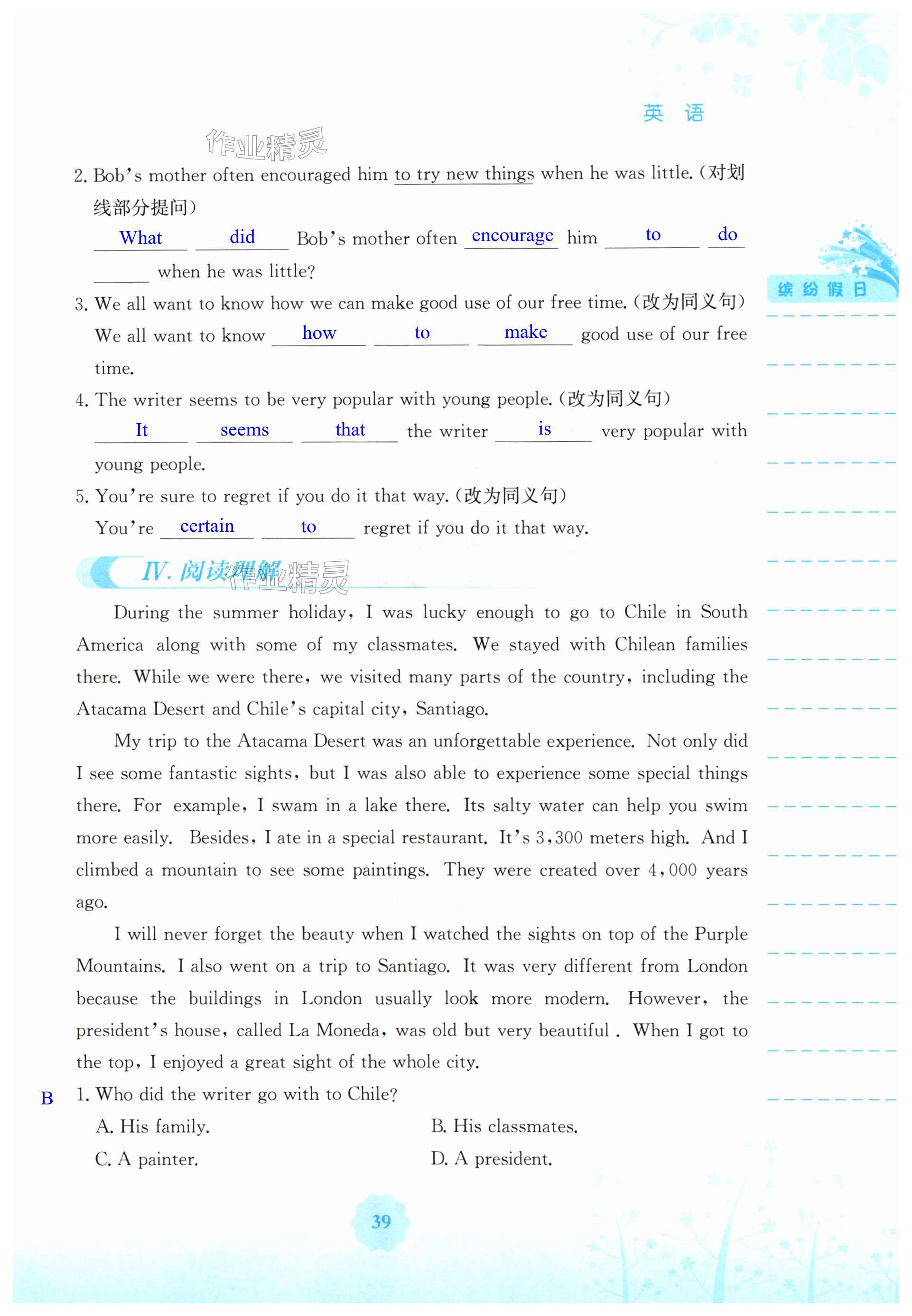 英 语

作业精灵

2. Bob's mother often encouraged him to try new things when he was little.（对划线部分提问）

What did Bob's mother often encourage him to do ______ when he was little?

3. We all want to know how we can make good use of our free time.（改为同义句）

We all want to know how to make good use of our free time.

4. The writer seems to be very popular with young people.（改为同义句）

It seems that the writer is very popular with young people.

5. You're sure to regret if you do it that way.（改为同义句）

You're certain to regret if you do it that way.

缤纷假日

Ⅳ. 阅读理解

作业精灵

During the summer holiday, I was lucky enough to go to Chile in South America along with some of my classmates. We stayed with Chilean families there. While we were there, we visited many parts of the country, including the Atacama Desert and Chile's capital city, Santiago.

My trip to the Atacama Desert was an unforgettable experience. Not only did I see some fantastic sights, but I was also able to experience some special things there. For example, I swam in a lake there. Its salty water can help you swim more easily. Besides, I ate in a special restaurant. It's 3,300 meters high. And I climbed a mountain to see some paintings. They were created over 4,000 years ago.

I will never forget the beauty when I watched the sights on top of the Purple Mountains. I also went on a trip to Santiago. It was very different from London because the buildings in London usually look more modern. However, the president's house, called La Moneda, was old but very beautiful . When I got to the top, I enjoyed a great sight of the whole city.

B 1. Who did the writer go with to Chile?

A. His family.
B. His classmates.
C. A painter.
D. A president.

39